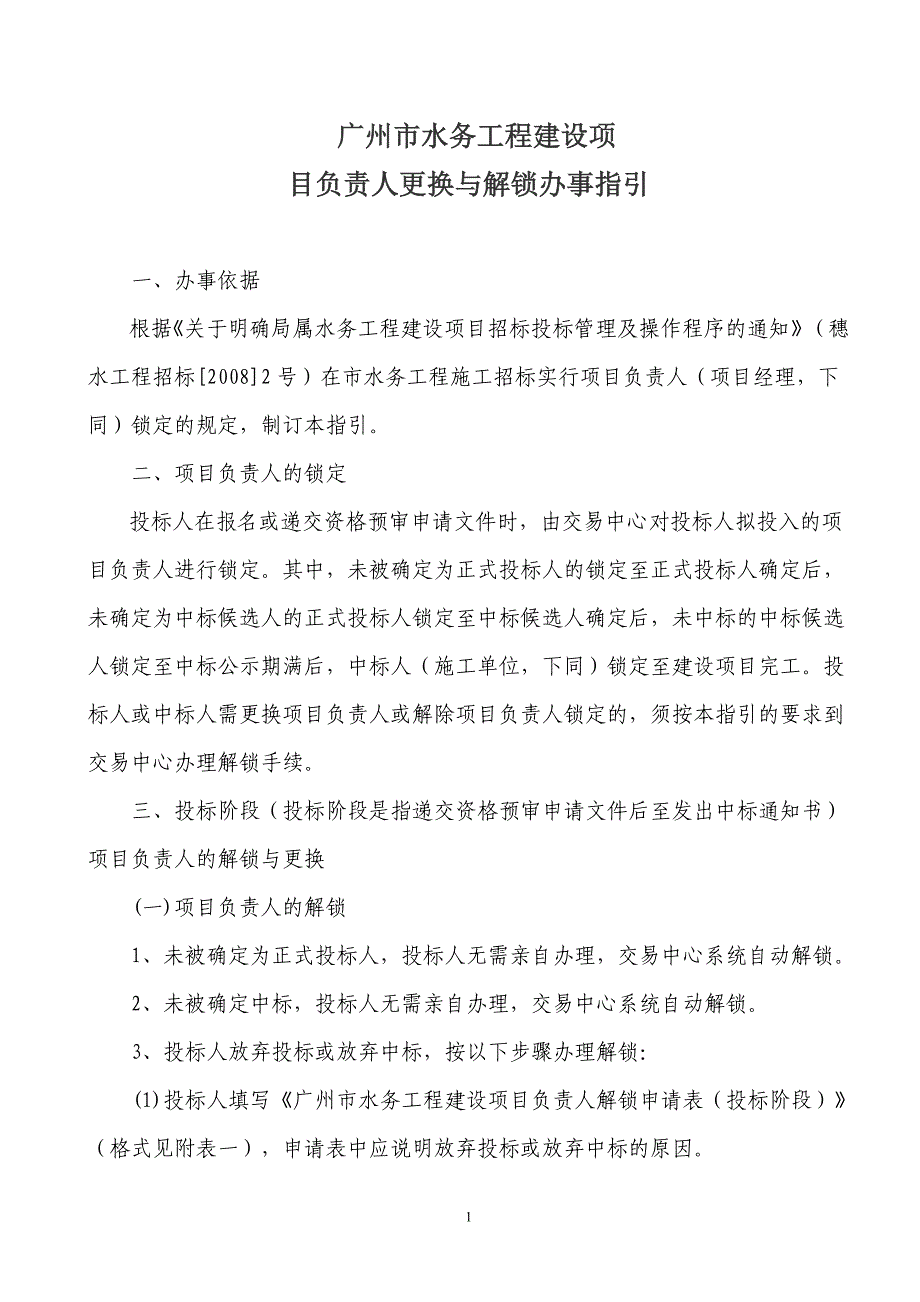 广州市水务工程建设项
目负责人更换与解锁办事指引

一、办事依据

根据《关于明确局属水务工程建设项目招标投标管理及操作程序的通知》（穗水工程招标[2008]2号）在市水务工程施工招标实行项目负责人（项目经理，下同）锁定的规定，制订本指引。

二、项目负责人的锁定

投标人在报名或递交资格预审申请文件时，由交易中心对投标人拟投入的项目负责人进行锁定。其中，未被确定为正式投标人的锁定至正式投标人确定后，未确定为中标候选人的正式投标人锁定至中标候选人确定后，未中标的中标候选人锁定至中标公示期满后，中标人（施工单位，下同）锁定至建设项目完工。投标人或中标人需更换项目负责人或解除项目负责人锁定的，须按本指引的要求到交易中心办理解锁手续。

三、投标阶段（投标阶段是指递交资格预审申请文件后至发出中标通知书）项目负责人的解锁与更换

(一)项目负责人的解锁

1、未被确定为正式投标人，投标人无需亲自办理，交易中心系统自动解锁。

2、未被确定中标，投标人无需亲自办理，交易中心系统自动解锁。

3、投标人放弃投标或放弃中标，按以下步骤办理解锁:

(1)投标人填写《广州市水务工程建设项目负责人解锁申请表（投标阶段）》（格式见附表一），申请表中应说明放弃投标或放弃中标的原因。

1